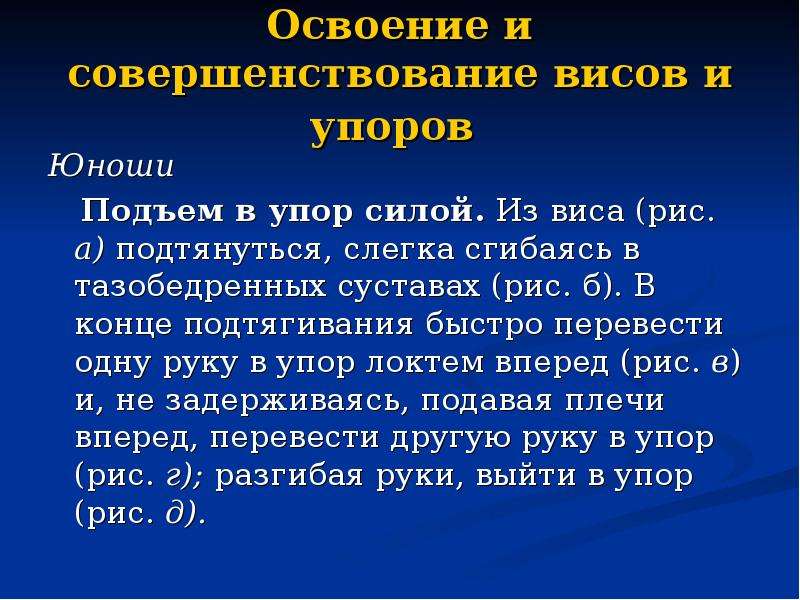 Освоение и совершенствование висов и упоров

Юноши

Подъем в упор силой. Из виса (рис. а) подтянуться, слегка сгибаясь в тазобедренных суставах (рис. б). В конце подтягивания быстро перевести одну руку в упор локтем вперед (рис. в) и, не задерживаясь, подавая плечи вперед, перевести другую руку в упор (рис. г); разгибая руки, выйти в упор (рис. д).